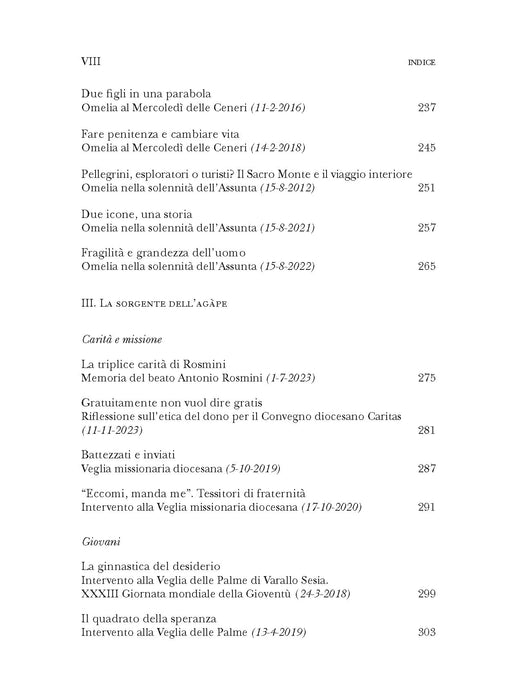 VIII INDICE

Due figli in una parabola
Omelia al Mercoledì delle Ceneri (11-2-2016) 237

Fare penitenza e cambiare vita
Omelia al Mercoledì delle Ceneri (14-2-2018) 245

Pellegrini, esploratori o turisti? Il Sacro Monte e il viaggio interiore
Omelia nella solennità dell'Assunta (15-8-2012) 251

Due icone, una storia
Omelia nella solennità dell'Assunta (15-8-2021) 257

Fragilità e grandezza dell'uomo
Omelia nella solennità dell'Assunta (15-8-2022) 265

III. La sorgente dell'agàpe

Carità e missione

La triplice carità di Rosmini
Memoria del beato Antonio Rosmini (1-7-2023) 275

Gratuitamente non vuol dire gratis
Riflessione sull'etica del dono per il Convegno diocesano Caritas (11-11-2023) 281

Battezzati e inviati
Veglia missionaria diocesana (5-10-2019) 287

"Eccomi, manda me". Tessitori di fraternità
Intervento alla Veglia missionaria diocesana (17-10-2020) 291

Giovani

La ginnastica del desiderio
Intervento alla Veglia delle Palme di Varallo Sesia.
XXXIII Giornata mondiale della Gioventù (24-3-2018) 299

Il quadrato della speranza
Intervento alla Veglia delle Palme (13-4-2019) 303